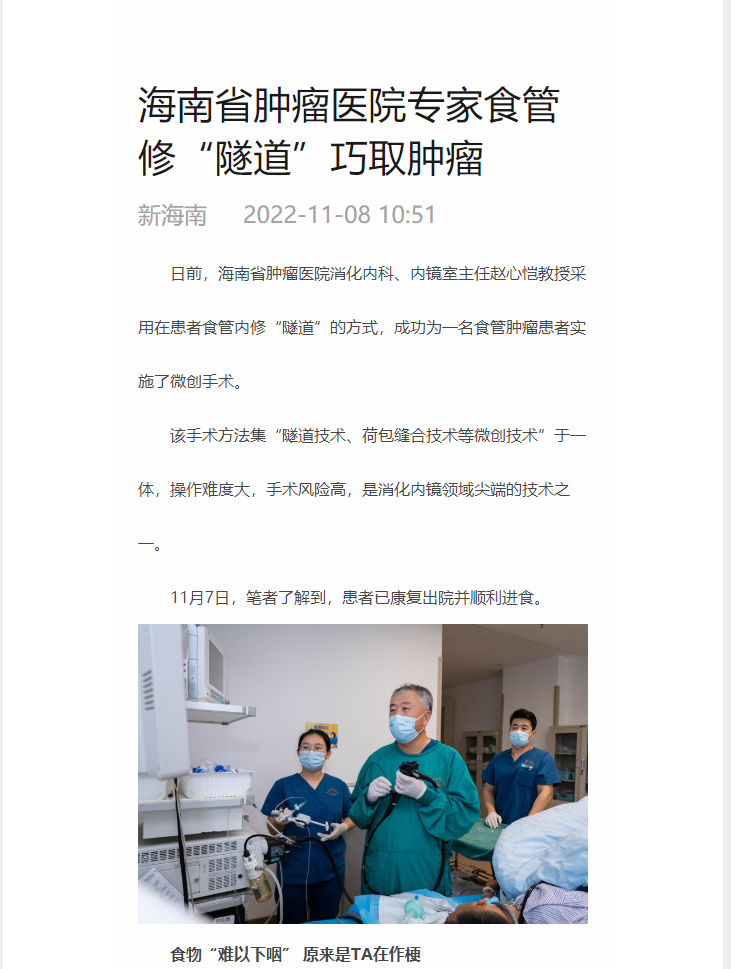 海南省肿瘤医院专家食管修“隧道”巧取肿瘤

新海南　2022-11-08 10:51

日前，海南省肿瘤医院消化内科、内镜室主任赵心恺教授采用在患者食管内修“隧道”的方式，成功为一名食管肿瘤患者实施了微创手术。

该手术方法集“隧道技术、荷包缝合技术等微创技术”于一体，操作难度大，手术风险高，是消化内镜领域尖端的技术之一。

11月7日，笔者了解到，患者已康复出院并顺利进食。

食物“难以下咽” 原来是TA在作梗